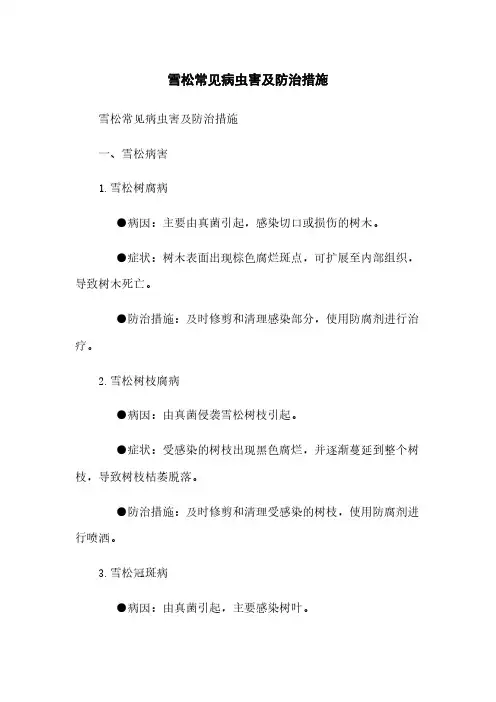 雪松常见病虫害及防治措施

雪松常见病虫害及防治措施

一、雪松病害

1. 雪松树腐病

●病因：主要由真菌引起，感染切口或损伤的树木。

●症状：树木表面出现棕色腐烂斑点，可扩展至内部组织，导致树木死亡。

●防治措施：及时修剪和清理感染部分，使用防腐剂进行治疗。

2. 雪松树枝腐病

●病因：由真菌侵袭雪松树枝引起。

●症状：受感染的树枝出现黑色腐烂，并逐渐蔓延到整个树枝，导致树枝枯萎脱落。

●防治措施：及时修剪和清理受感染的树枝，使用防腐剂进行喷洒。

3. 雪松冠斑病

●病因：由真菌引起，主要感染树叶。